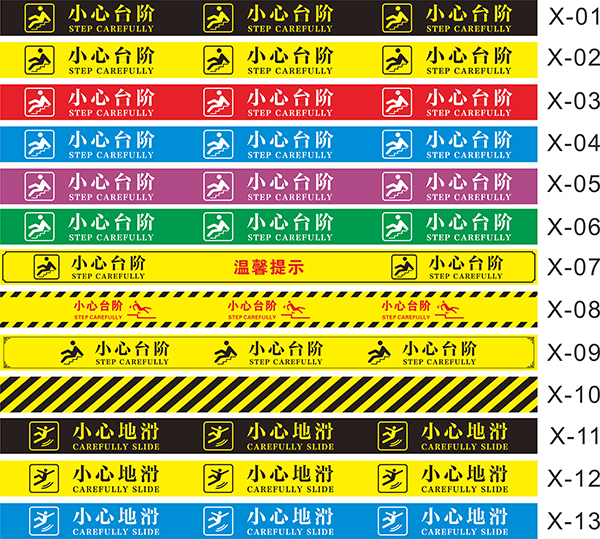 小心台阶 STEP CAREFULLY 小心台阶 STEP CAREFULLY 小心台阶 STEP CAREFULLY X-01

小心台阶 STEP CAREFULLY 小心台阶 STEP CAREFULLY 小心台阶 STEP CAREFULLY X-02

小心台阶 STEP CAREFULLY 小心台阶 STEP CAREFULLY 小心台阶 STEP CAREFULLY X-03

小心台阶 STEP CAREFULLY 小心台阶 STEP CAREFULLY 小心台阶 STEP CAREFULLY X-04

小心台阶 STEP CAREFULLY 小心台阶 STEP CAREFULLY 小心台阶 STEP CAREFULLY X-05

小心台阶 STEP CAREFULLY 小心台阶 STEP CAREFULLY 小心台阶 STEP CAREFULLY X-06

小心台阶 STEP CAREFULLY 温馨提示 小心台阶 STEP CAREFULLY X-07

小心台阶 STEP CAREFULLY 小心台阶 STEP CAREFULLY 小心台阶 STEP CAREFULLY X-08

小心台阶 STEP CAREFULLY 小心台阶 STEP CAREFULLY 小心台阶 STEP CAREFULLY X-09

X-10

小心地滑 CAREFULLY SLIDE 小心地滑 CAREFULLY SLIDE 小心地滑 CAREFULLY SLIDE X-11

小心地滑 CAREFULLY SLIDE 小心地滑 CAREFULLY SLIDE 小心地滑 CAREFULLY SLIDE X-12

小心地滑 CAREFULLY SLIDE 小心地滑 CAREFULLY SLIDE 小心地滑 CAREFULLY SLIDE X-13